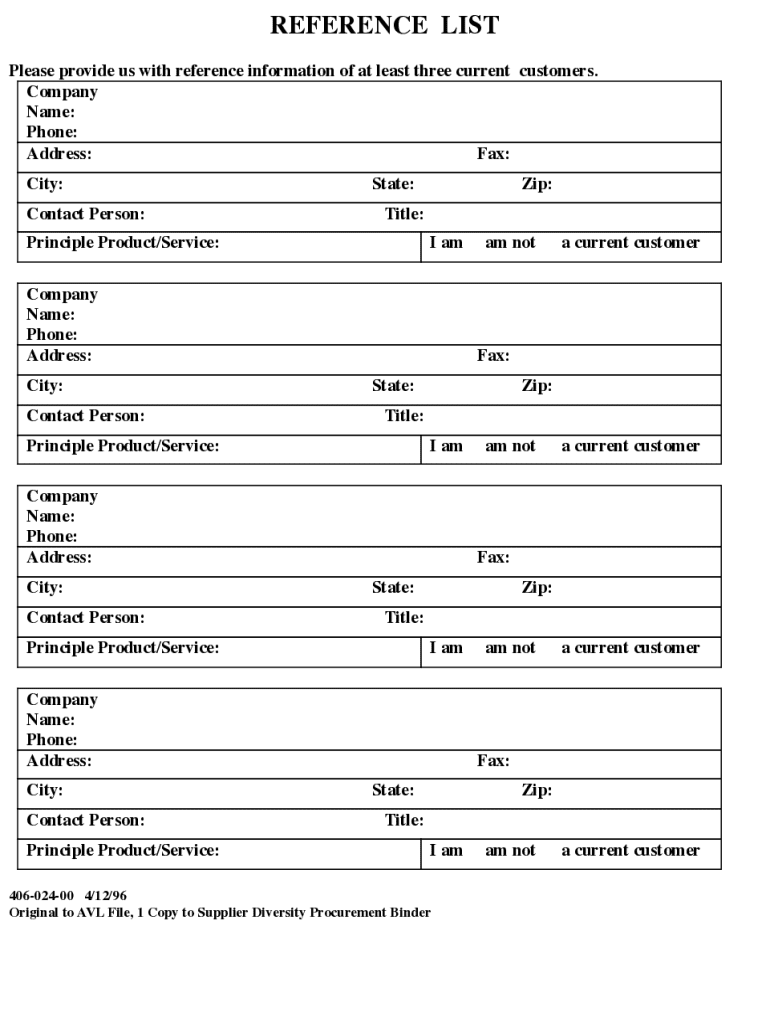 REFERENCE LIST

Please provide us with reference information of at least three current customers.

Company
Name:
Phone:
Address: Fax:
City: State: Zip:
Contact Person: Title:
Principle Product/Service: I am am not a current customer

Company
Name:
Phone:
Address: Fax:
City: State: Zip:
Contact Person: Title:
Principle Product/Service: I am am not a current customer

Company
Name:
Phone:
Address: Fax:
City: State: Zip:
Contact Person: Title:
Principle Product/Service: I am am not a current customer

Company
Name:
Phone:
Address: Fax:
City: State: Zip:
Contact Person: Title:
Principle Product/Service: I am am not a current customer

406-024-00 4/12/96
Original to AVL File, 1 Copy to Supplier Diversity Procurement Binder